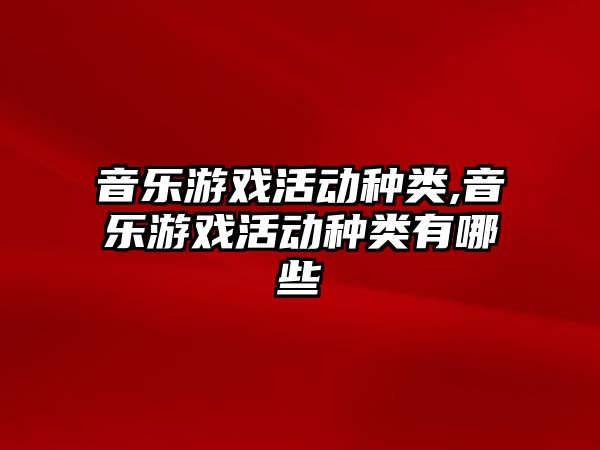 音乐游戏活动种类,音乐游戏活动种类有哪些